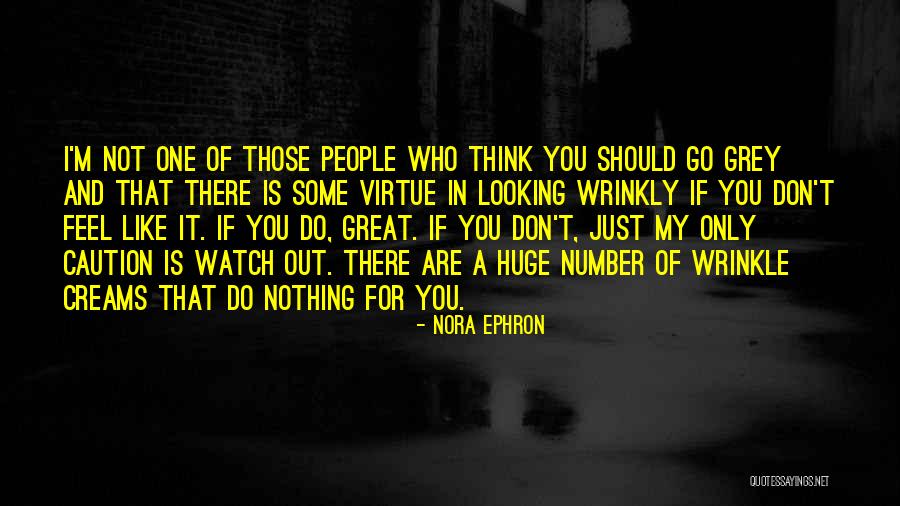 I'M NOT ONE OF THOSE PEOPLE WHO THINK YOU SHOULD GO GREY AND THAT THERE IS SOME VIRTUE IN LOOKING WRINKLY IF YOU DON'T FEEL LIKE IT. IF YOU DO, GREAT. IF YOU DON'T, JUST MY ONLY CAUTION IS WATCH OUT. THERE ARE A HUGE NUMBER OF WRINKLE CREAMS THAT DO NOTHING FOR YOU.

- NORA EPHRON

QUOTESSAYINGS.NET